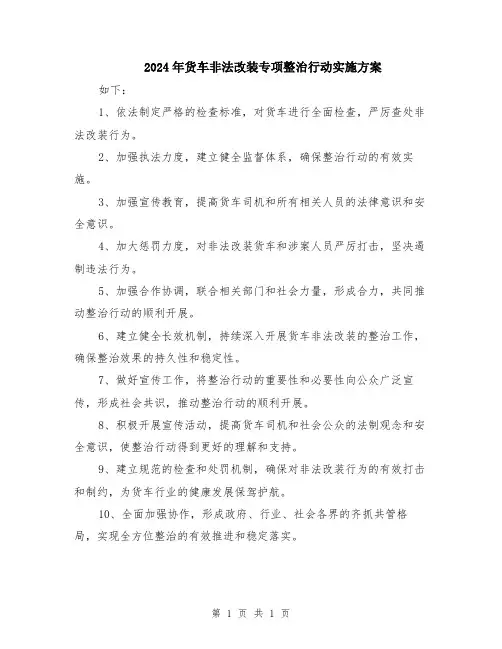 2024年货车非法改装专项整治行动实施方案

如下：

1、依法制定严格的检查标准，对货车进行全面检查，严厉查处非法改装行为。

2、加强执法力度，建立健全监督体系，确保整治行动的有效实施。

3、加强宣传教育，提高货车司机和所有相关人员的法律意识和安全意识。

4、加大惩罚力度，对非法改装货车和涉案人员严厉打击，坚决遏制违法行为。

5、加强合作协调，联合相关部门和社会力量，形成合力，共同推动整治行动的顺利开展。

6、建立健全长效机制，持续深入开展货车非法改装的整治工作，确保整治效果的持久性和稳定性。

7、做好宣传工作，将整治行动的重要性和必要性向公众广泛宣传，形成社会共识，推动整治行动的顺利开展。

8、积极开展宣传活动，提高货车司机和社会公众的法制观念和安全意识，使整治行动得到更好的理解和支持。

9、建立规范的检查和处罚机制，确保对非法改装行为的有效打击和制约，为货车行业的健康发展保驾护航。

10、全面加强协作，形成政府、行业、社会各界的齐抓共管格局，实现全方位整治的有效推进和稳定落实。

第 1 页 共 1 页